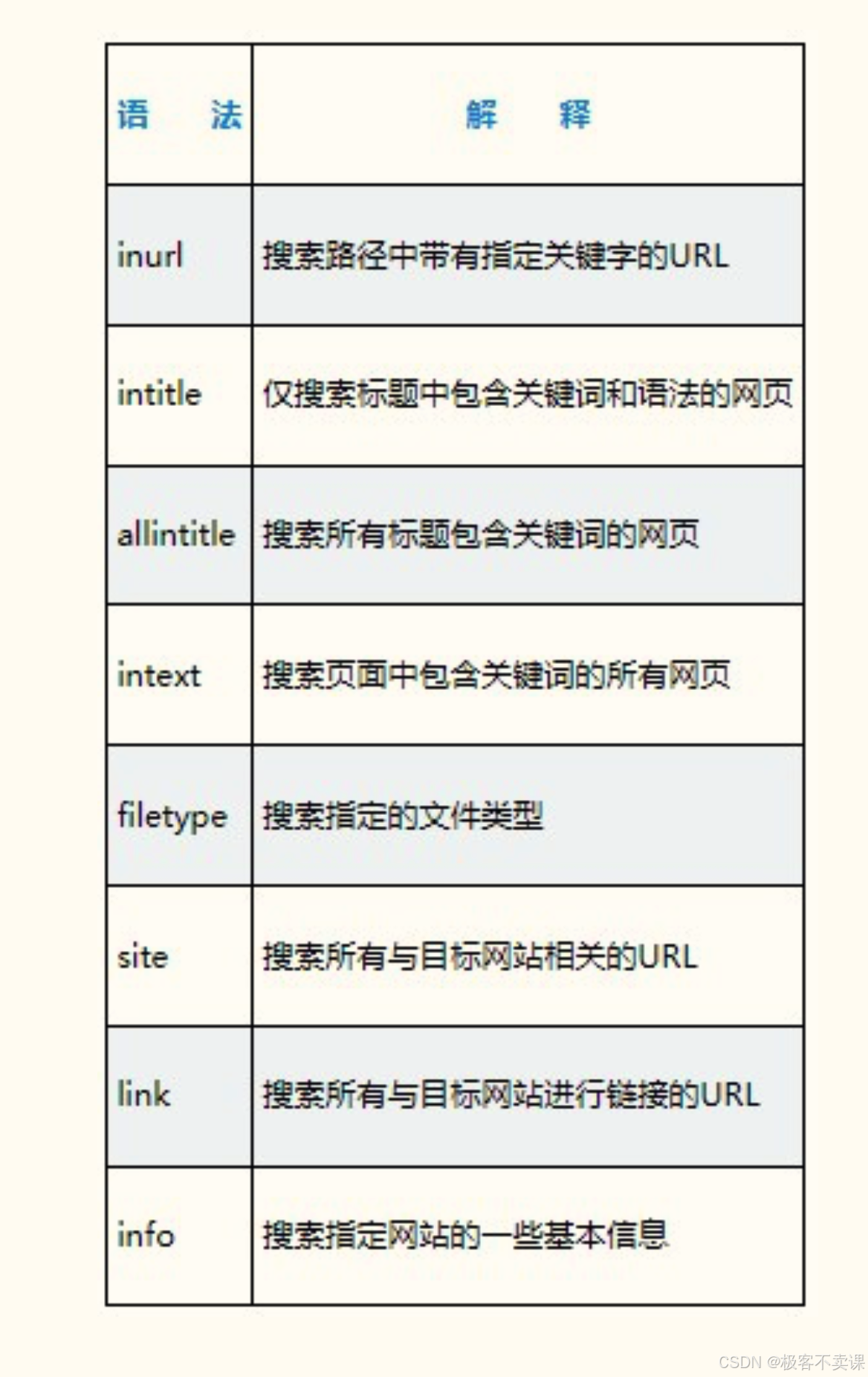 | 语　法 | 解　释 |
|---|---|
| inurl | 搜索路径中带有指定关键字的URL |
| intitle | 仅搜索标题中包含关键词和语法的网页 |
| allintitle | 搜索所有标题包含关键词的网页 |
| intext | 搜索页面中包含关键词的所有网页 |
| filetype | 搜索指定的文件类型 |
| site | 搜索所有与目标网站相关的URL |
| link | 搜索所有与目标网站进行链接的URL |
| info | 搜索指定网站的一些基本信息 |

CSDN @极客不卖课